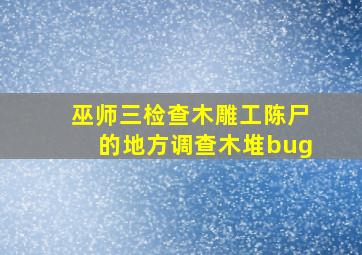 巫师三检查木雕工陈尸的地方调查木堆bug